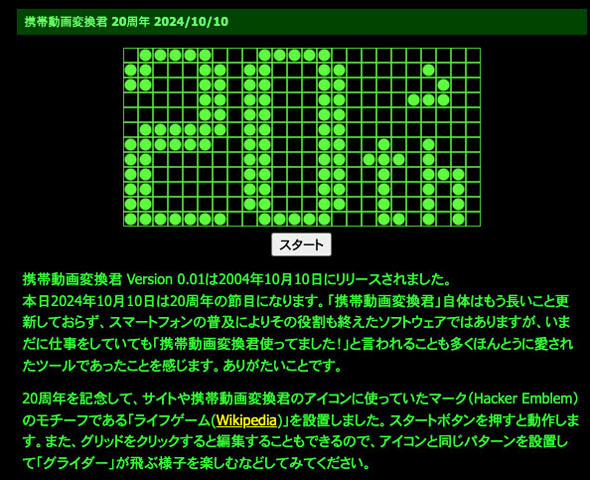 携帯動画変換君 20周年 2024/10/10

スタート

携帯動画変換君 Version 0.01は2004年10月10日にリリースされました。
本日2024年10月10日は20周年の節目になります。「携帯動画変換君」自体はもう長いこと更新しておらず、スマートフォンの普及によりその役割も終えたソフトウェアではありますが、いまだに仕事をしていても「携帯動画変換君使ってました！」と言われることも多くほんとうに愛されたツールであったことを感じます。ありがたいことです。

20周年を記念して、サイトや携帯動画変換君のアイコンに使っていたマーク（Hacker Emblem）のモチーフである「ライフゲーム（Wikipedia）」を設置しました。スタートボタンを押すと動作します。また、グリッドをクリックすると編集することもできるので、アイコンと同じパターンを設置して「グライダー」が飛ぶ様子を楽しむなどしてみてください。